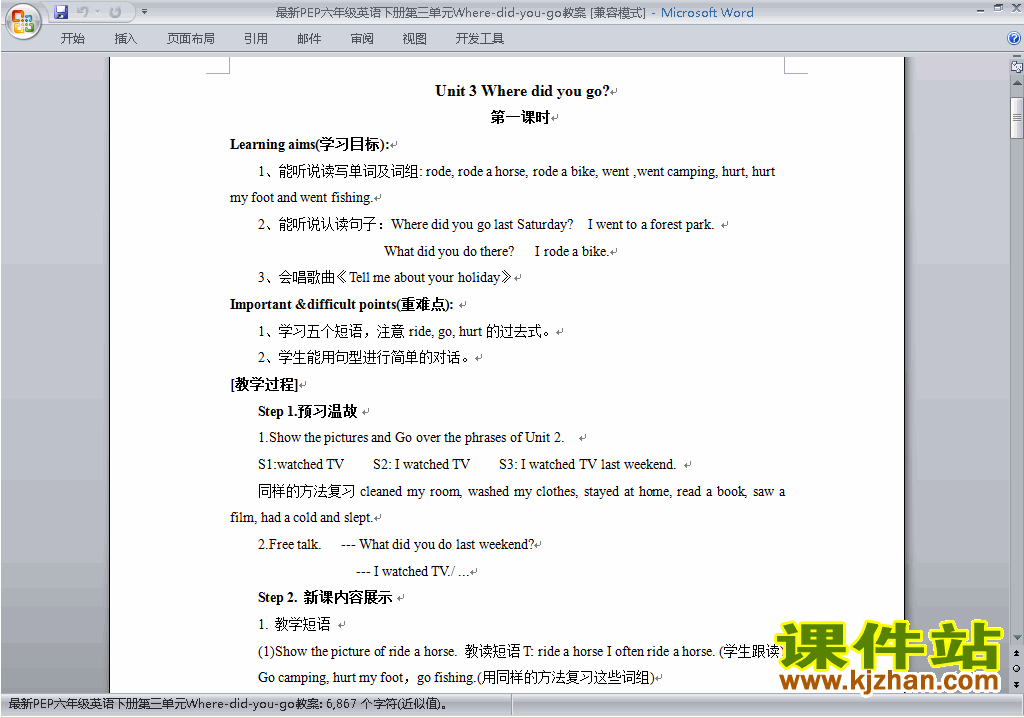 最新PEP六年级英语下册第三单元Where-did-you-go教案 [兼容模式] - Microsoft Word

开始 插入 页面布局 引用 邮件 审阅 视图 开发工具

Unit 3 Where did you go?

第一课时

Learning aims(学习目标):

1、能听说读写单词及词组: rode, rode a horse, rode a bike, went ,went camping, hurt, hurt my foot and went fishing.

2、能听说认读句子：Where did you go last Saturday? I went to a forest park.

What did you do there? I rode a bike.

3、会唱歌曲《Tell me about your holiday》

Important &difficult points(重难点):

1、学习五个短语，注意 ride, go, hurt 的过去式。

2、学生能用句型进行简单的对话。

[教学过程]

Step 1.预习温故

1.Show the pictures and Go over the phrases of Unit 2.

S1:watched TV S2: I watched TV S3: I watched TV last weekend.

同样的方法复习 cleaned my room, washed my clothes, stayed at home, read a book, saw a film, had a cold and slept.

2.Free talk. --- What did you do last weekend?

--- I watched TV./ ...

Step 2. 新课内容展示

1. 教学短语

(1)Show the picture of ride a horse. 教读短语 T: ride a horse I often ride a horse. (学生跟读)

Go camping, hurt my foot，go fishing.(用同样的方法复习这些词组)

课件站 www.kjzhan.com

最新PEP六年级英语下册第三单元Where-did-you-go教案: 6,867 个字符(近似值)。